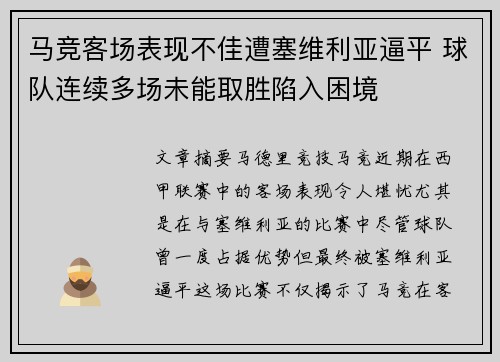 马竞客场表现不佳遭塞维利亚逼平 球队连续多场未能取胜陷入困境

文章摘要马德里竞技马竞近期在西甲联赛中的客场表现令人堪忧尤其是在与塞维利亚的比赛中尽管球队曾一度占据优势但最终被塞维利亚逼平这场比赛不仅揭示了马竞在客